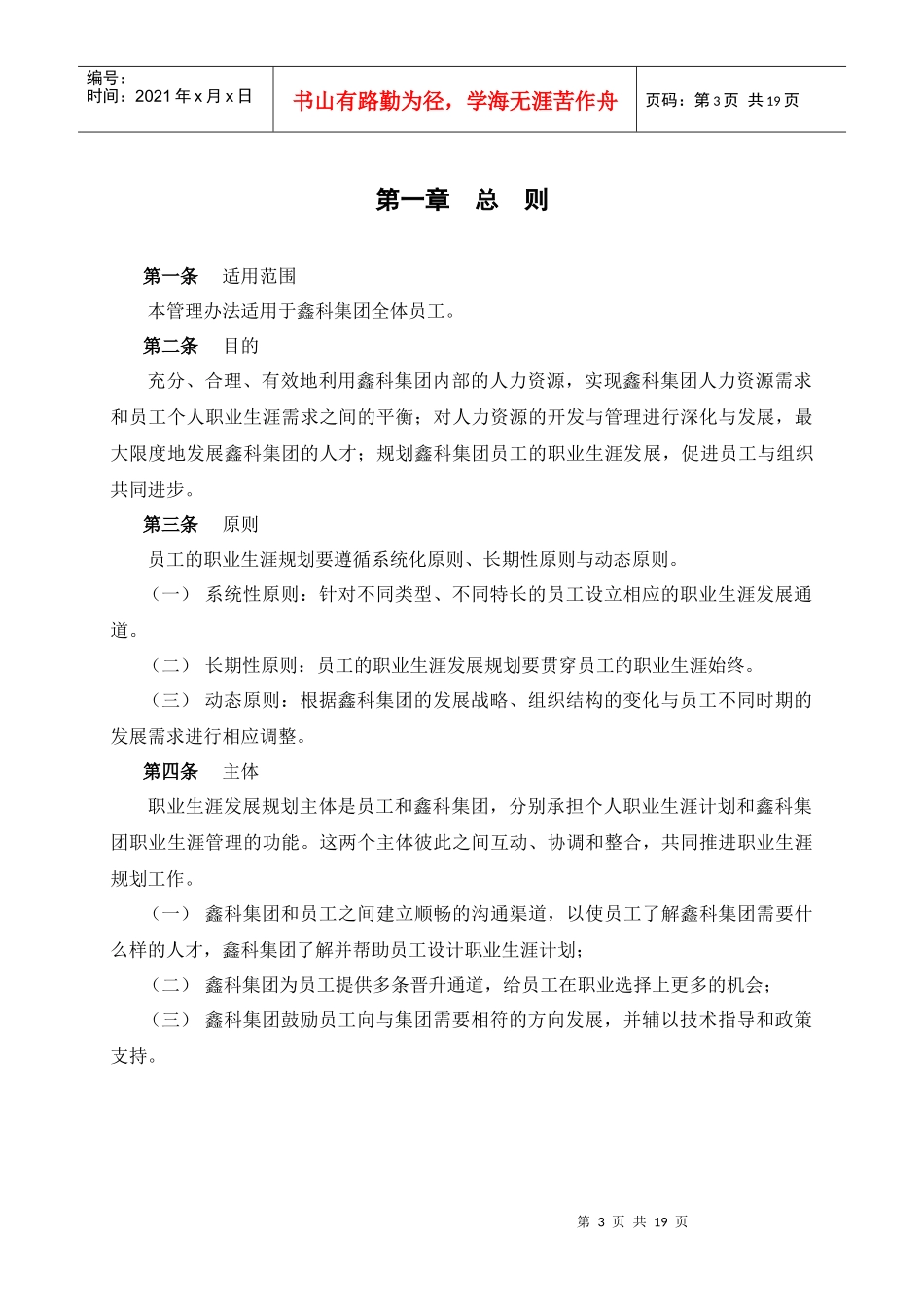 | 编号：<br>时间：2021 年 x 月 x 日 | 书山有路勤为径，学海无涯苦作舟 | 页码：第 3 页 共 19 页 |
|---|---|---|

第一章 总 则

第一条 适用范围

本管理办法适用于鑫科集团全体员工。

第二条 目的

充分、合理、有效地利用鑫科集团内部的人力资源，实现鑫科集团人力资源需求和员工个人职业生涯需求之间的平衡；对人力资源的开发与管理进行深化与发展，最大限度地发展鑫科集团的人才；规划鑫科集团员工的职业生涯发展，促进员工与组织共同进步。

第三条 原则

员工的职业生涯规划要遵循系统化原则、长期性原则与动态原则。

（一） 系统性原则：针对不同类型、不同特长的员工设立相应的职业生涯发展通道。

（二） 长期性原则：员工的职业生涯发展规划要贯穿员工的职业生涯始终。

（三） 动态原则：根据鑫科集团的发展战略、组织结构的变化与员工不同时期的发展需求进行相应调整。

第四条 主体

职业生涯发展规划主体是员工和鑫科集团，分别承担个人职业生涯计划和鑫科集团职业生涯管理的功能。这两个主体彼此之间互动、协调和整合，共同推进职业生涯规划工作。

（一） 鑫科集团和员工之间建立顺畅的沟通渠道，以使员工了解鑫科集团需要什么样的人才，鑫科集团了解并帮助员工设计职业生涯计划；

（二） 鑫科集团为员工提供多条晋升通道，给员工在职业选择上更多的机会；

（三） 鑫科集团鼓励员工向与集团需要相符的方向发展，并辅以技术指导和政策支持。

第 3 页 共 19 页